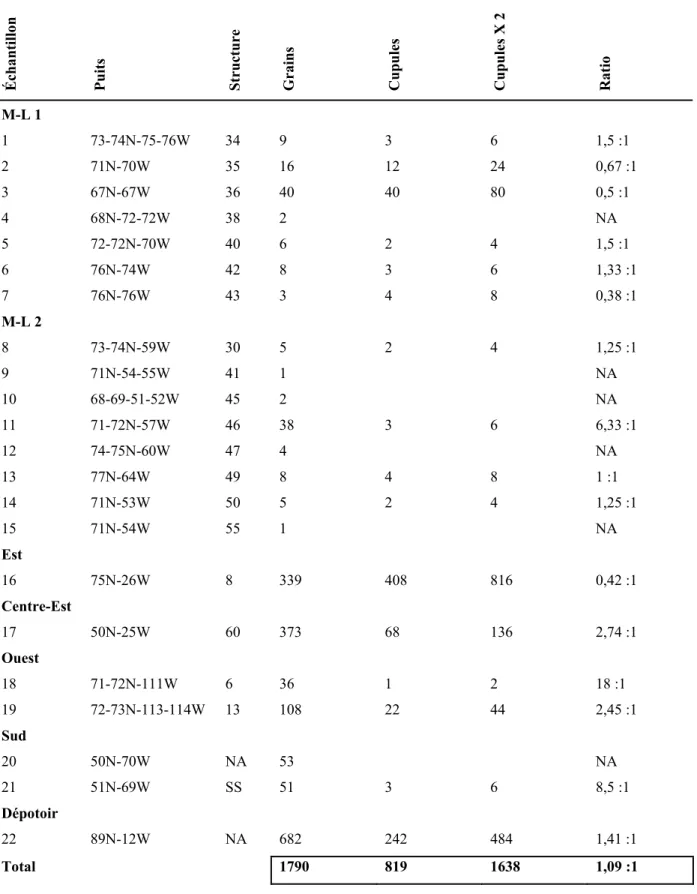 | Échantillon | Puits | Structure | Grains | Cupules | Cupules X 2 | Ratio |
|---|---|---|---|---|---|---|
| M-L 1 | | | | | | |
| 1 | 73-74N-75-76W | 34 | 9 | 3 | 6 | 1,5 :1 |
| 2 | 71N-70W | 35 | 16 | 12 | 24 | 0,67 :1 |
| 3 | 67N-67W | 36 | 40 | 40 | 80 | 0,5 :1 |
| 4 | 68N-72-72W | 38 | 2 | | | NA |
| 5 | 72-72N-70W | 40 | 6 | 2 | 4 | 1,5 :1 |
| 6 | 76N-74W | 42 | 8 | 3 | 6 | 1,33 :1 |
| 7 | 76N-76W | 43 | 3 | 4 | 8 | 0,38 :1 |
| M-L 2 | | | | | | |
| 8 | 73-74N-59W | 30 | 5 | 2 | 4 | 1,25 :1 |
| 9 | 71N-54-55W | 41 | 1 | | | NA |
| 10 | 68-69-51-52W | 45 | 2 | | | NA |
| 11 | 71-72N-57W | 46 | 38 | 3 | 6 | 6,33 :1 |
| 12 | 74-75N-60W | 47 | 4 | | | NA |
| 13 | 77N-64W | 49 | 8 | 4 | 8 | 1 :1 |
| 14 | 71N-53W | 50 | 5 | 2 | 4 | 1,25 :1 |
| 15 | 71N-54W | 55 | 1 | | | NA |
| Est | | | | | | |
| 16 | 75N-26W | 8 | 339 | 408 | 816 | 0,42 :1 |
| Centre-Est | | | | | | |
| 17 | 50N-25W | 60 | 373 | 68 | 136 | 2,74 :1 |
| Ouest | | | | | | |
| 18 | 71-72N-111W | 6 | 36 | 1 | 2 | 18 :1 |
| 19 | 72-73N-113-114W | 13 | 108 | 22 | 44 | 2,45 :1 |
| Sud | | | | | | |
| 20 | 50N-70W | NA | 53 | | | NA |
| 21 | 51N-69W | SS | 51 | 3 | 6 | 8,5 :1 |
| Dépotoir | | | | | | |
| 22 | 89N-12W | NA | 682 | 242 | 484 | 1,41 :1 |
| Total | | | 1790 | 819 | 1638 | 1,09 :1 |